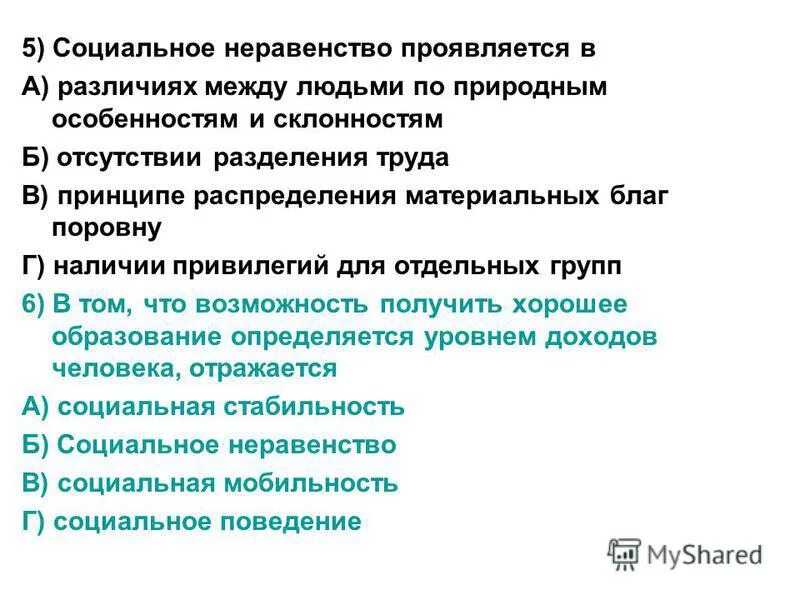 5) Социальное неравенство проявляется в

А) различиях между людьми по природным особенностям и склонностям

Б) отсутствии разделения труда

В) принципе распределения материальных благ поровну

Г) наличии привилегий для отдельных групп

6) В том, что возможность получить хорошее образование определяется уровнем доходов человека, отражается

А) социальная стабильность

Б) Социальное неравенство

В) социальная мобильность

Г) социальное поведение

MyShared